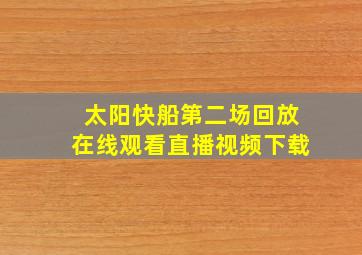 太阳快船第二场回放
在线观看直播视频下载